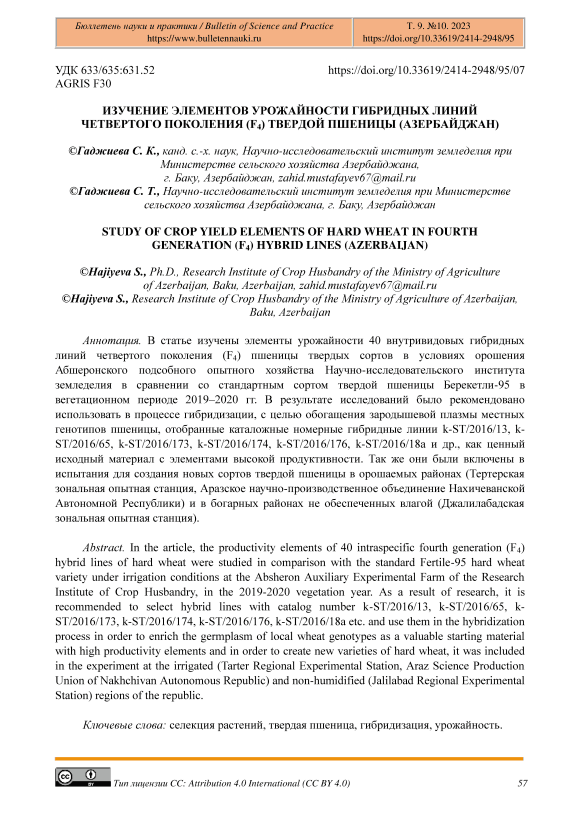 Бюллетень науки и практики / Bulletin of Science and Practice
https://www.bulletennauki.ru

Т. 9. №10. 2023
https://doi.org/10.33619/2414-2948/95

УДК 633/635:631.52
AGRIS F30

https://doi.org/10.33619/2414-2948/95/07

ИЗУЧЕНИЕ ЭЛЕМЕНТОВ УРОЖАЙНОСТИ ГИБРИДНЫХ ЛИНИЙ ЧЕТВЕРТОГО ПОКОЛЕНИЯ ($F_4$) ТВЕРДОЙ ПШЕНИЦЫ (АЗЕРБАЙДЖАН)

©Гаджиева С. К., канд. с.-х. наук, Научно-исследовательский институт земледелия при Министерстве сельского хозяйства Азербайджана, г. Баку, Азербайджан, zahid.mustafayev67@mail.ru
©Гаджиева С. Т., Научно-исследовательский институт земледелия при Министерстве сельского хозяйства Азербайджана, г. Баку, Азербайджан

STUDY OF CROP YIELD ELEMENTS OF HARD WHEAT IN FOURTH GENERATION ($F_4$) HYBRID LINES (AZERBAIJAN)

©Hajiyeva S., Ph.D., Research Institute of Crop Husbandry of the Ministry of Agriculture of Azerbaijan, Baku, Azerbaijan, zahid.mustafayev67@mail.ru
©Hajiyeva S., Research Institute of Crop Husbandry of the Ministry of Agriculture of Azerbaijan, Baku, Azerbaijan

Аннотация. В статье изучены элементы урожайности 40 внутривидовых гибридных линий четвертого поколения ($F_4$) пшеницы твердых сортов в условиях орошения Абшеронского подсобного опытного хозяйства Научно-исследовательского института земледелия в сравнении со стандартным сортом твердой пшеницы Берекетли-95 в вегетационном периоде 2019–2020 гг. В результате исследований было рекомендовано использовать в процессе гибридизации, с целью обогащения зародышевой плазмы местных генотипов пшеницы, отобранные каталожные номерные гибридные линии k-ST/2016/13, k-ST/2016/65, k-ST/2016/173, k-ST/2016/174, k-ST/2016/176, k-ST/2016/18a и др., как ценный исходный материал с элементами высокой продуктивности. Так же они были включены в испытания для создания новых сортов твердой пшеницы в орошаемых районах (Тертерская зональная опытная станция, Аразское научно-производственное объединение Нахичеванской Автономной Республики) и в богарных районах не обеспеченных влагой (Джалилабадская зональная опытная станция).

Abstract. In the article, the productivity elements of 40 intraspecific fourth generation ($F_4$) hybrid lines of hard wheat were studied in comparison with the standard Fertile-95 hard wheat variety under irrigation conditions at the Absheron Auxiliary Experimental Farm of the Research Institute of Crop Husbandry, in the 2019-2020 vegetation year. As a result of research, it is recommended to select hybrid lines with catalog number k-ST/2016/13, k-ST/2016/65, k-ST/2016/173, k-ST/2016/174, k-ST/2016/176, k-ST/2016/18a etc. and use them in the hybridization process in order to enrich the germplasm of local wheat genotypes as a valuable starting material with high productivity elements and in order to create new varieties of hard wheat, it was included in the experiment at the irrigated (Tarter Regional Experimental Station, Araz Science Production Union of Nakhchivan Autonomous Republic) and non-humidified (Jalilabad Regional Experimental Station) regions of the republic.

Ключевые слова: селекция растений, твердая пшеница, гибридизация, урожайность.

Тип лицензии CC: Attribution 4.0 International (CC BY 4.0)

57